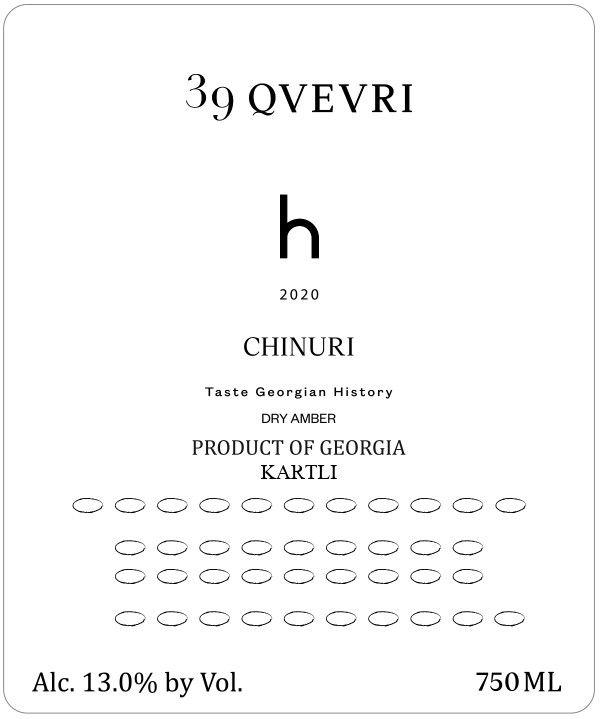 39 QVEVRI

h

2020

CHINURI

Taste Georgian History

DRY AMBER

PRODUCT OF GEORGIA
KARTLI

Alc. 13.0% by Vol.

750 ML